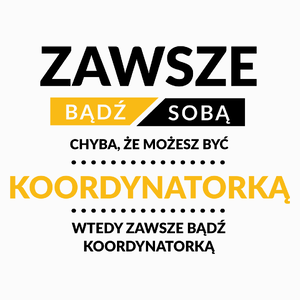 ZAWSZE

BĄDŹ SOBĄ

CHYBA, ŻE MOŻESZ BYĆ

KOORDYNATORKĄ

WTEDY ZAWSZE BĄDŹ KOORDYNATORKĄ